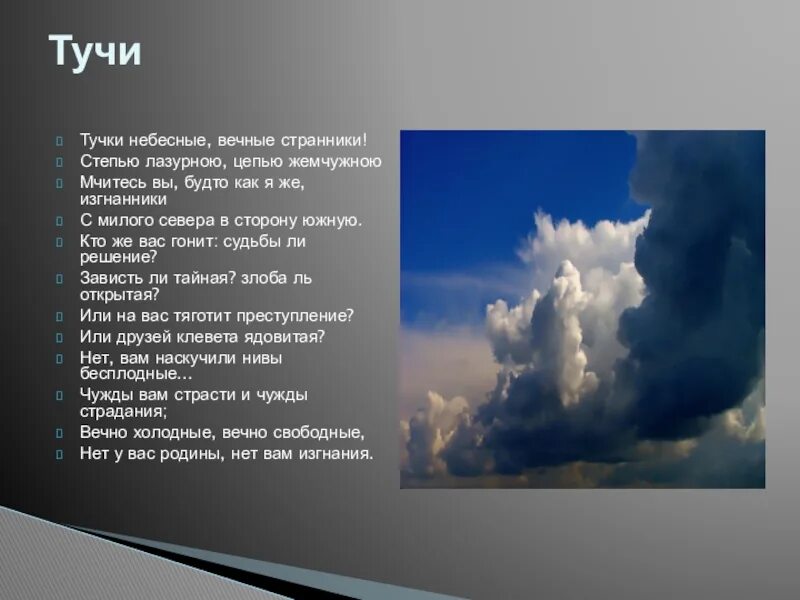 Тучи

Тучки небесные, вечные странники!
Степью лазурною, цепью жемчужною
Мчитесь вы, будто как я же, изгнанники
С милого севера в сторону южную.
Кто же вас гонит: судьбы ли решение?
Зависть ли тайная? злоба ль открытая?
Или на вас тяготит преступление?
Или друзей клевета ядовитая?
Нет, вам наскучили нивы бесплодные…
Чужды вам страсти и чужды страдания;
Вечно холодные, вечно свободные,
Нет у вас родины, нет вам изгнания.